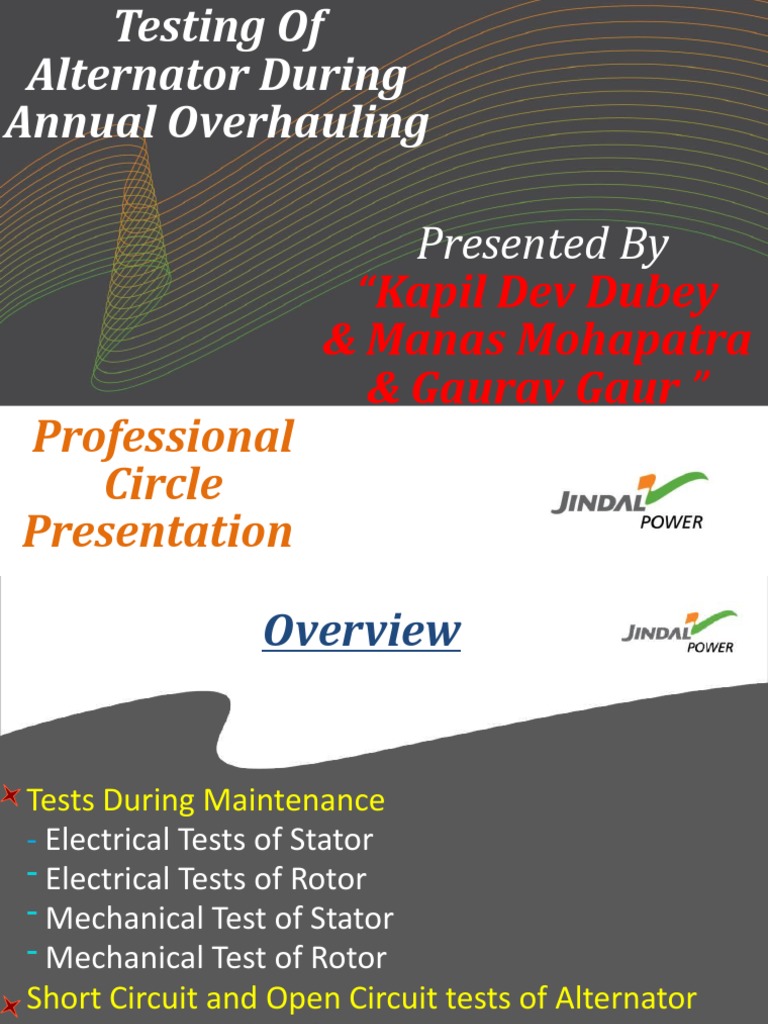 Testing Of Alternator During Annual Overhauling

Presented By
"Kapil Dev Dubey
& Manas Mohapatra
& Gaurav Gaur "

Professional Circle Presentation

JINDAL POWER

Overview

JINDAL POWER

Tests During Maintenance
- Electrical Tests of Stator
- Electrical Tests of Rotor
- Mechanical Test of Stator
- Mechanical Test of Rotor
Short Circuit and Open Circuit tests of Alternator